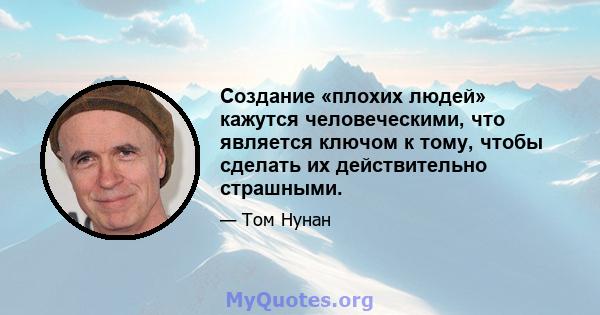 Создание «плохих людей» кажутся человеческими, что является ключом к тому, чтобы сделать их действительно страшными.

— Том Нунан

MyQuotes.org